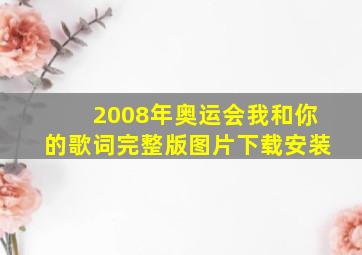 2008年奥运会我和你的歌词完整版图片下载安装